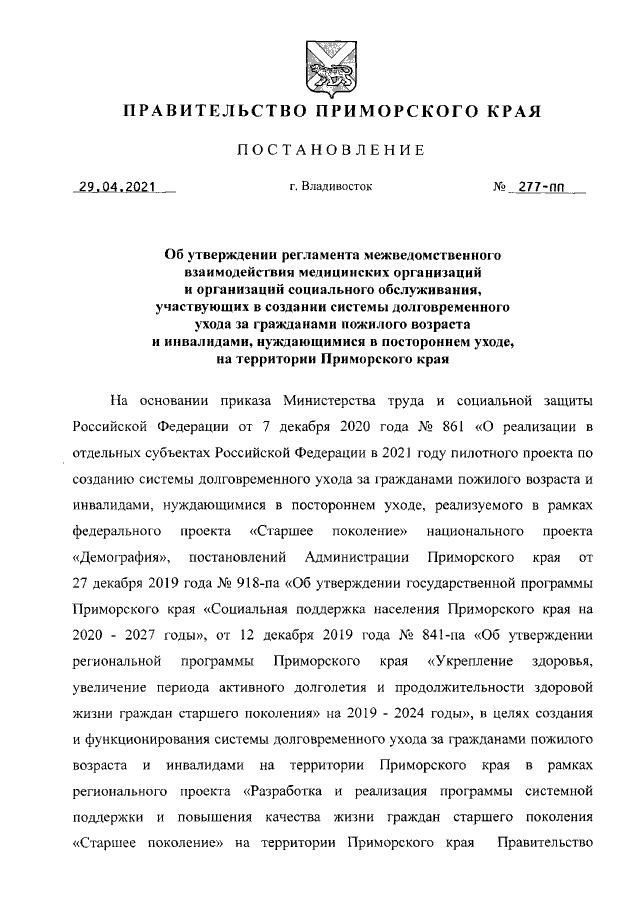 ПРАВИТЕЛЬСТВО ПРИМОРСКОГО КРАЯ

ПОСТАНОВЛЕНИЕ

29.04.2021 г. Владивосток № 277-пп

Об утверждении регламента межведомственного взаимодействия медицинских организаций и организаций социального обслуживания, участвующих в создании системы долговременного ухода за гражданами пожилого возраста и инвалидами, нуждающимися в постороннем уходе, на территории Приморского края

На основании приказа Министерства труда и социальной защиты Российской Федерации от 7 декабря 2020 года № 861 «О реализации в отдельных субъектах Российской Федерации в 2021 году пилотного проекта по созданию системы долговременного ухода за гражданами пожилого возраста и инвалидами, нуждающимися в постороннем уходе, реализуемого в рамках федерального проекта «Старшее поколение» национального проекта «Демография», постановлений Администрации Приморского края от 27 декабря 2019 года № 918-па «Об утверждении государственной программы Приморского края «Социальная поддержка населения Приморского края на 2020 - 2027 годы», от 12 декабря 2019 года № 841-па «Об утверждении региональной программы Приморского края «Укрепление здоровья, увеличение периода активного долголетия и продолжительности здоровой жизни граждан старшего поколения» на 2019 - 2024 годы», в целях создания и функционирования системы долговременного ухода за гражданами пожилого возраста и инвалидами на территории Приморского края в рамках регионального проекта «Разработка и реализация программы системной поддержки и повышения качества жизни граждан старшего поколения «Старшее поколение» на территории Приморского края Правительство